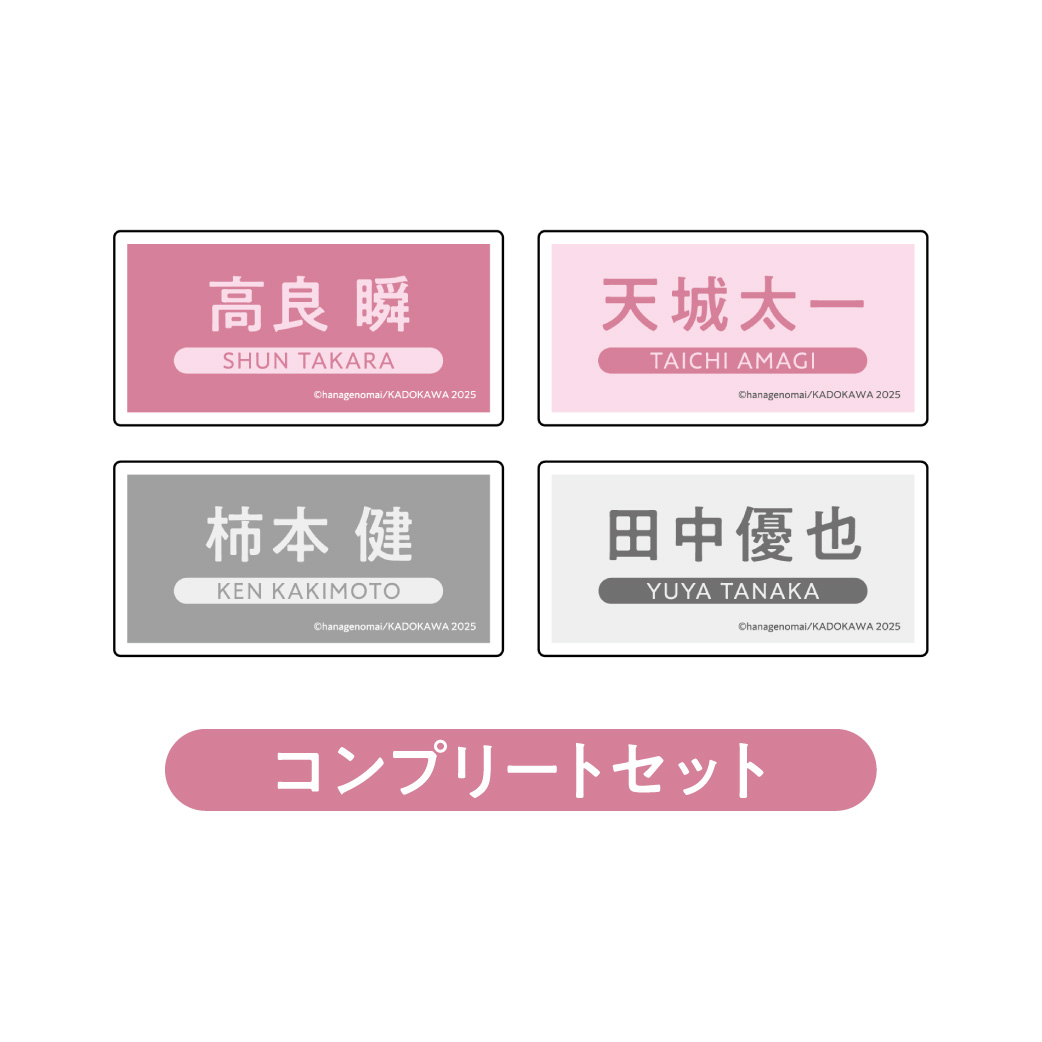 高良 瞬
SHUN TAKARA
©hanagenomai/KADOKAWA 2025

天城太一
TAICHI AMAGI
©hanagenomai/KADOKAWA 2025

柿本 健
KEN KAKIMOTO
©hanagenomai/KADOKAWA 2025

田中優也
YUYA TANAKA
©hanagenomai/KADOKAWA 2025

コンプリートセット